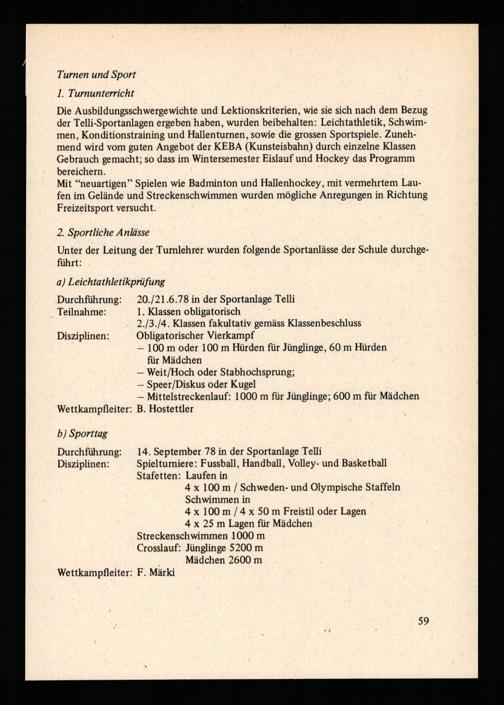 Turnen und Sport

1. Turnunterricht

Die Ausbildungsschwergewichte und Lektionskriterien, wie sie sich nach dem Bezug der Telli-Sportanlagen ergeben haben, wurden beibehalten: Leichtathletik, Schwimmen, Konditionstraining und Hallenturnen, sowie die grossen Sportspiele. Zunehmend wird vom guten Angebot der KEBA (Kunsteisbahn) durch einzelne Klassen Gebrauch gemacht; so dass im Wintersemester Eislauf und Hockey das Programm bereichern.
Mit "neuartigen" Spielen wie Badminton und Hallenhockey, mit vermehrtem Laufen im Gelände und Streckenschwimmen wurden mögliche Anregungen in Richtung Freizeitsport versucht.

2. Sportliche Anlässe

Unter der Leitung der Turnlehrer wurden folgende Sportanlässe der Schule durchgeführt:

a) Leichtathletikprüfung

Durchführung: 20./21.6.78 in der Sportanlage Telli
Teilnahme: 1. Klassen obligatorisch
2./3./4. Klassen fakultativ gemäss Klassenbeschluss
Disziplinen: Obligatorischer Vierkampf
- 100 m oder 100 m Hürden für Jünglinge, 60 m Hürden für Mädchen
- Weit/Hoch oder Stabhochsprung;
- Speer/Diskus oder Kugel
- Mittelstreckenlauf: 1000 m für Jünglinge; 600 m für Mädchen
Wettkampfleiter: B. Hostettler

b) Sporttag

Durchführung: 14. September 78 in der Sportanlage Telli
Disziplinen: Spielturniere: Fussball, Handball, Volley- und Basketball
Stafetten: Laufen in
4 x 100 m / Schweden- und Olympische Staffeln
Schwimmen in
4 x 100 m / 4 x 50 m Freistil oder Lagen
4 x 25 m Lagen für Mädchen
Streckenschwimmen 1000 m
Crosslauf: Jünglinge 5200 m
Mädchen 2600 m
Wettkampfleiter: F. Märki

59